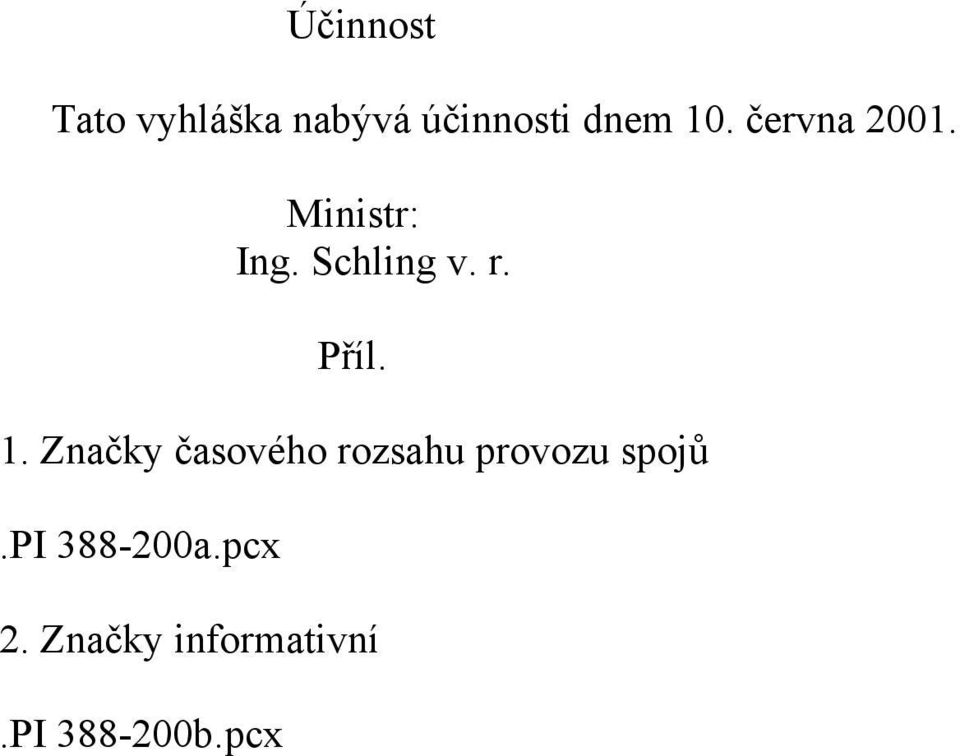 Účinnost

Tato vyhláška nabývá účinnosti dnem 10. června 2001.

Ministr:
Ing. Schling v. r.

Příl.

1. Značky časového rozsahu provozu spojů

.PI 388-200a.pcx

2. Značky informativní

.PI 388-200b.pcx